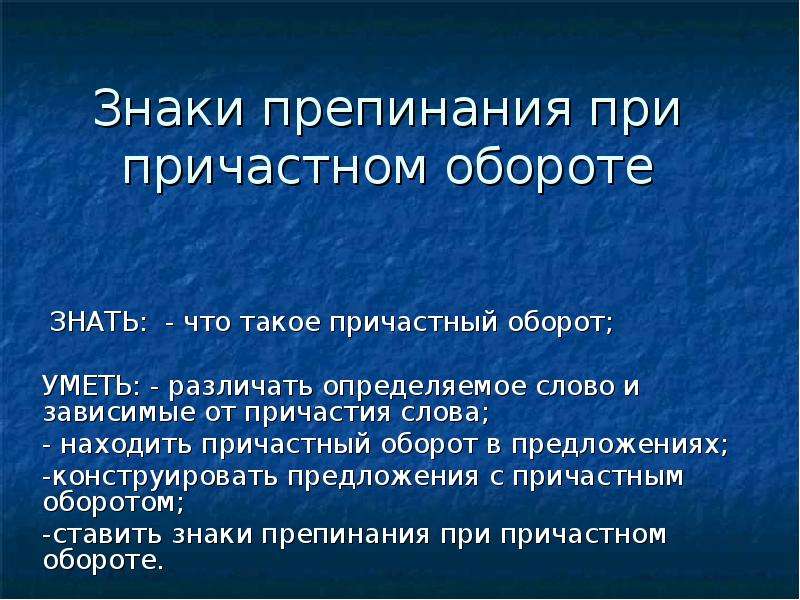 Знаки препинания при причастном обороте

ЗНАТЬ: - что такое причастный оборот;

УМЕТЬ: - различать определяемое слово и зависимые от причастия слова;

- находить причастный оборот в предложениях;

-конструировать предложения с причастным оборотом;

-ставить знаки препинания при причастном обороте.